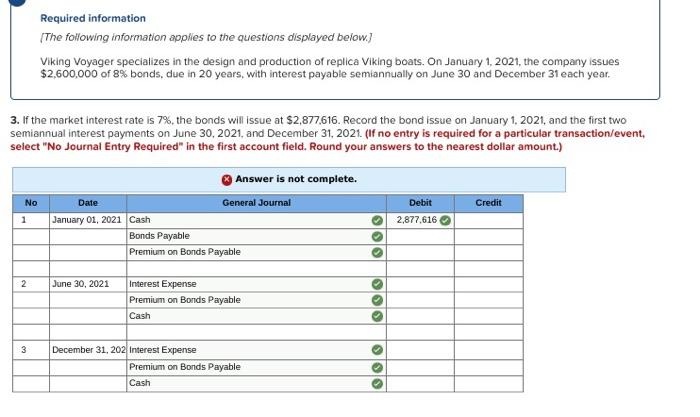 Required information

[The following information applies to the questions displayed below.]

Viking Voyager specializes in the design and production of replica Viking boats. On January 1, 2021, the company issues $2,600,000 of 8% bonds, due in 20 years, with interest payable semiannually on June 30 and December 31 each year.

3. If the market interest rate is 7%, the bonds will issue at $2,877,616. Record the bond issue on January 1, 2021, and the first two semiannual interest payments on June 30, 2021, and December 31, 2021. (If no entry is required for a particular transaction/event, select "No Journal Entry Required" in the first account field. Round your answers to the nearest dollar amount.)

Answer is not complete.

| No | Date | General Journal | Debit | Credit |
|---|---|---|---|---|
| 1 | January 01, 2021 | Cash | 2,877,616 | |
| | | Bonds Payable | | |
| | | Premium on Bonds Payable | | |
| | | | | |
| 2 | June 30, 2021 | Interest Expense | | |
| | | Premium on Bonds Payable | | |
| | | Cash | | |
| | | | | |
| 3 | December 31, 202 | Interest Expense | | |
| | | Premium on Bonds Payable | | |
| | | Cash | | |